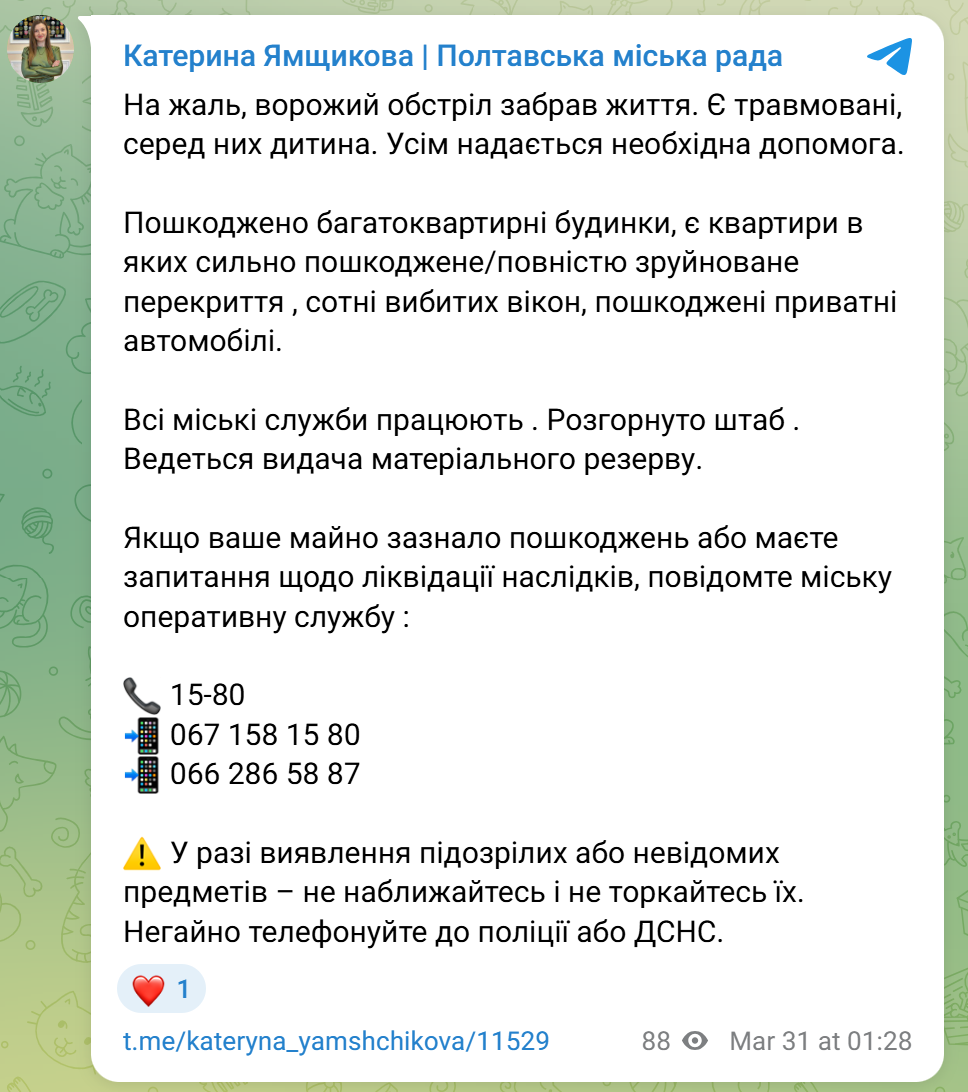 Катерина Ямщикова | Полтавська міська рада

На жаль, ворожий обстріл забрав життя. Є травмовані, серед них дитина. Усім надається необхідна допомога.

Пошкоджено багатоквартирні будинки, є квартири в яких сильно пошкоджене/повністю зруйноване перекриття , сотні вибитих вікон, пошкоджені приватні автомобілі.

Всі міські служби працюють . Розгорнуто штаб . Ведеться видача матеріального резерву.

Якщо ваше майно зазнало пошкоджень або маєте запитання щодо ліквідації наслідків, повідомте міську оперативну службу :

📞 15-80
📲 067 158 15 80
📲 066 286 58 87

⚠️ У разі виявлення підозрілих або невідомих предметів – не наближайтесь і не торкайтесь їх. Негайно телефонуйте до поліції або ДСНС.

❤️ 1

t.me/kateryna_yamshchikova/11529 88 Mar 31 at 01:28